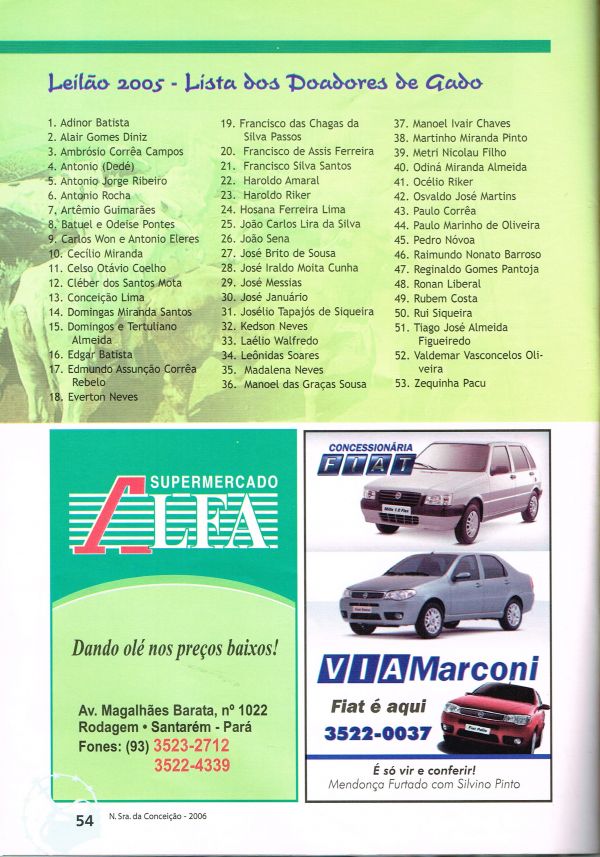 Leilão 2005 - Lista dos Doadores de Gado

1. Adinor Batista
2. Alair Gomes Diniz
3. Ambrósio Corrêa Campos
4. Antonio (Dedé)
5. Antonio Jorge Ribeiro
6. Antonio Rocha
7. Artêmio Guimarães
8. Batuel e Odeise Pontes
9. Carlos Won e Antonio Eleres
10. Cecílio Miranda
11. Celso Otávio Coelho
12. Cléber dos Santos Mota
13. Conceição Lima
14. Domingas Miranda Santos
15. Domingos e Tertuliano Almeida
16. Edgar Batista
17. Edmundo Assunção Corrêa Rebelo
18. Everton Neves

19. Francisco das Chagas da Silva Passos
20. Francisco de Assis Ferreira
21. Francisco Silva Santos
22. Haroldo Amaral
23. Haroldo Riker
24. Hosana Ferreira Lima
25. João Carlos Lira da Silva
26. João Sena
27. José Brito de Sousa
28. José Iraldo Moita Cunha
29. José Messias
30. José Januário
31. Josélio Tapajós de Siqueira
32. Kedson Neves
33. Laélio Walfredo
34. Leônidas Soares
35. Madalena Neves
36. Manoel das Graças Sousa

37. Manoel Ivair Chaves
38. Martinho Miranda Pinto
39. Metri Nicolau Filho
40. Odiná Miranda Almeida
41. Océlio Riker
42. Osvaldo José Martins
43. Paulo Corrêa
44. Paulo Marinho de Oliveira
45. Pedro Nóvoa
46. Raimundo Nonato Barroso
47. Reginaldo Gomes Pantoja
48. Ronan Liberal
49. Rubem Costa
50. Rui Siqueira
51. Tiago José Almeida Figueiredo
52. Valdemar Vasconcelos Oliveira
53. Zequinha Pacu

SUPERMERCADO
ALFA

Dando olé nos preços baixos!

Av. Magalhães Barata, nº 1022
Rodagem • Santarém - Pará
Fones: (93) 3523-2712
3522-4339

CONCESSIONÁRIA
FIAT

VIA Marconi
Fiat é aqui
3522-0037

É só vir e conferir!
Mendonça Furtado com Silvino Pinto

54 N. Sra. da Conceição - 2006